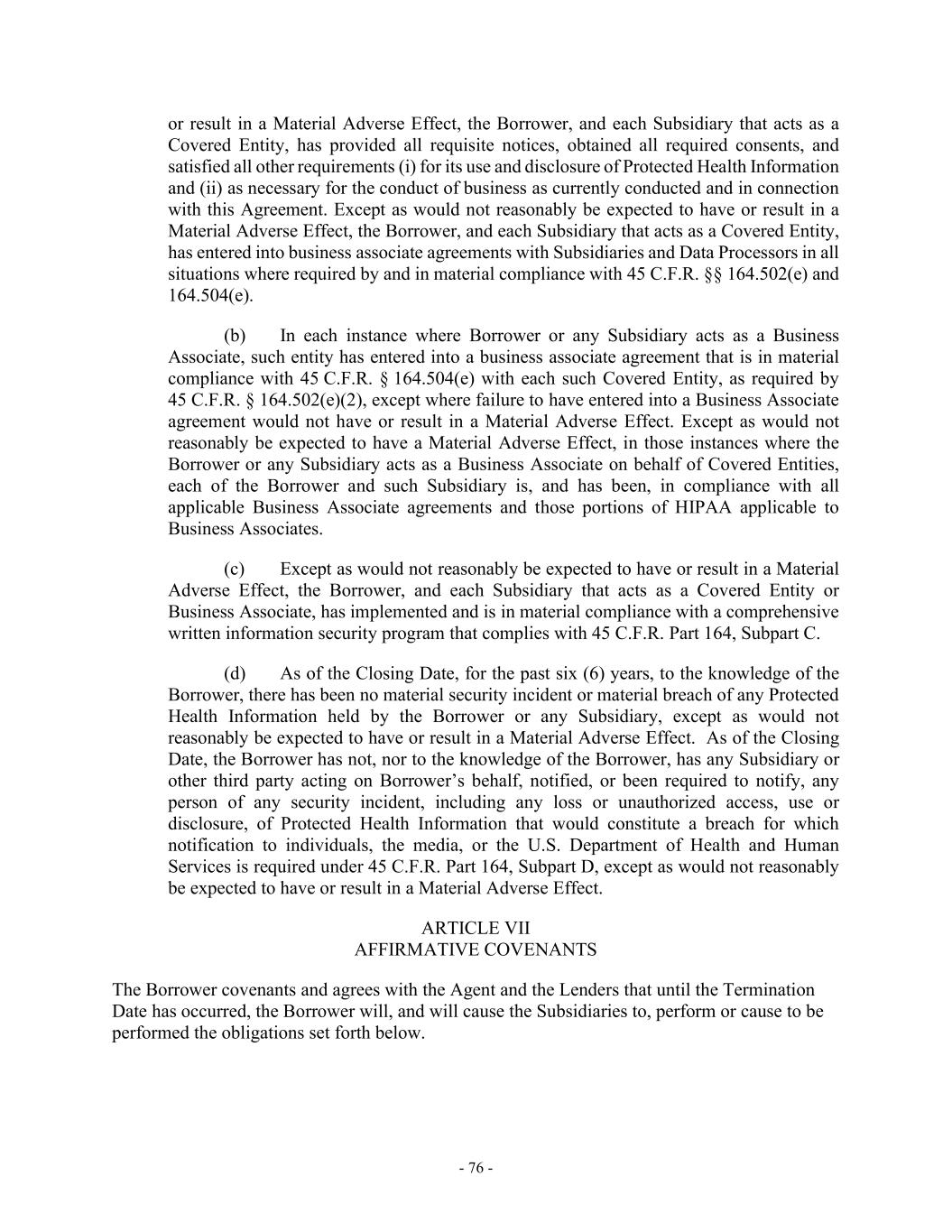 or result in a Material Adverse Effect, the Borrower, and each Subsidiary that acts as a Covered Entity, has provided all requisite notices, obtained all required consents, and satisfied all other requirements (i) for its use and disclosure of Protected Health Information and (ii) as necessary for the conduct of business as currently conducted and in connection with this Agreement. Except as would not reasonably be expected to have or result in a Material Adverse Effect, the Borrower, and each Subsidiary that acts as a Covered Entity, has entered into business associate agreements with Subsidiaries and Data Processors in all situations where required by and in material compliance with 45 C.F.R. §§ 164.502(e) and 164.504(e).

(b) In each instance where Borrower or any Subsidiary acts as a Business Associate, such entity has entered into a business associate agreement that is in material compliance with 45 C.F.R. § 164.504(e) with each such Covered Entity, as required by 45 C.F.R. § 164.502(e)(2), except where failure to have entered into a Business Associate agreement would not have or result in a Material Adverse Effect. Except as would not reasonably be expected to have a Material Adverse Effect, in those instances where the Borrower or any Subsidiary acts as a Business Associate on behalf of Covered Entities, each of the Borrower and such Subsidiary is, and has been, in compliance with all applicable Business Associate agreements and those portions of HIPAA applicable to Business Associates.

(c) Except as would not reasonably be expected to have or result in a Material Adverse Effect, the Borrower, and each Subsidiary that acts as a Covered Entity or Business Associate, has implemented and is in material compliance with a comprehensive written information security program that complies with 45 C.F.R. Part 164, Subpart C.

(d) As of the Closing Date, for the past six (6) years, to the knowledge of the Borrower, there has been no material security incident or material breach of any Protected Health Information held by the Borrower or any Subsidiary, except as would not reasonably be expected to have or result in a Material Adverse Effect. As of the Closing Date, the Borrower has not, nor to the knowledge of the Borrower, has any Subsidiary or other third party acting on Borrower's behalf, notified, or been required to notify, any person of any security incident, including any loss or unauthorized access, use or disclosure, of Protected Health Information that would constitute a breach for which notification to individuals, the media, or the U.S. Department of Health and Human Services is required under 45 C.F.R. Part 164, Subpart D, except as would not reasonably be expected to have or result in a Material Adverse Effect.

ARTICLE VII
AFFIRMATIVE COVENANTS

The Borrower covenants and agrees with the Agent and the Lenders that until the Termination Date has occurred, the Borrower will, and will cause the Subsidiaries to, perform or cause to be performed the obligations set forth below.

- 76 -